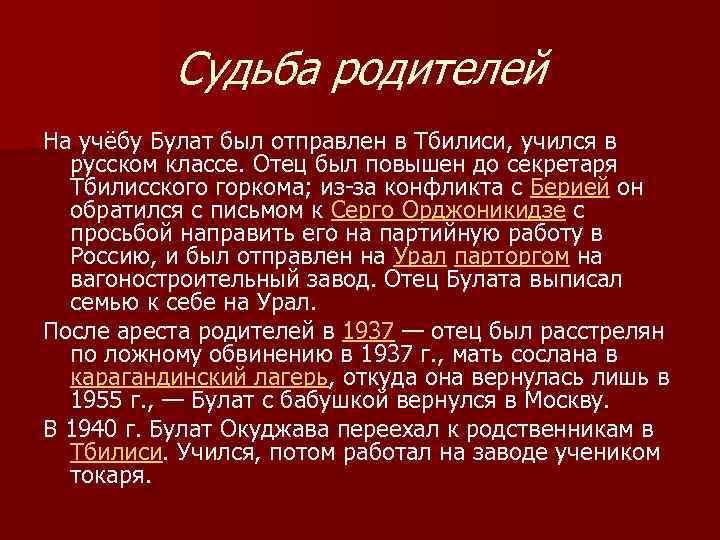 Судьба родителей

На учёбу Булат был отправлен в Тбилиси, учился в русском классе. Отец был повышен до секретаря Тбилисского горкома; из-за конфликта с Берией он обратился с письмом к Серго Орджоникидзе с просьбой направить его на партийную работу в Россию, и был отправлен на Урал парторгом на вагоностроительный завод. Отец Булата выписал семью к себе на Урал.

После ареста родителей в 1937 — отец был расстрелян по ложному обвинению в 1937 г., мать сослана в карагандинский лагерь, откуда она вернулась лишь в 1955 г., — Булат с бабушкой вернулся в Москву.

В 1940 г. Булат Окуджава переехал к родственникам в Тбилиси. Учился, потом работал на заводе учеником токаря.